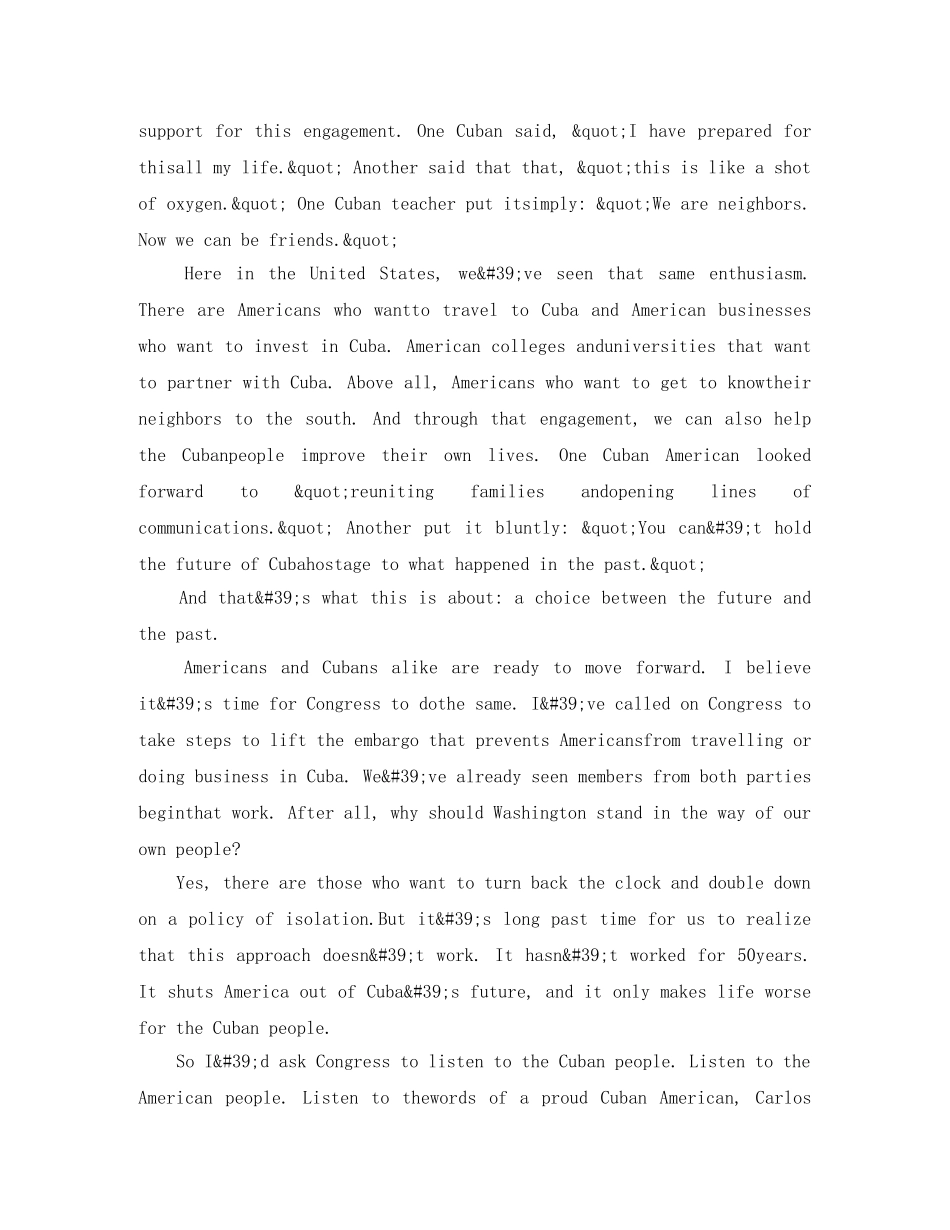 support for this engagement. One Cuban said, &quot;I have prepared for thisall my life.&quot; Another said that that, &quot;this is like a shot of oxygen.&quot; One Cuban teacher put itsimply: &quot;We are neighbors. Now we can be friends.&quot;

Here in the United States, we&#39;ve seen that same enthusiasm. There are Americans who wantto travel to Cuba and American businesses who want to invest in Cuba. American colleges anduniversities that want to partner with Cuba. Above all, Americans who want to get to knowtheir neighbors to the south. And through that engagement, we can also help the Cubanpeople improve their own lives. One Cuban American looked forward to &quot;reuniting families andopening lines of communications.&quot; Another put it bluntly: &quot;You can&#39;t hold the future of Cubahostage to what happened in the past.&quot;

And that&#39;s what this is about: a choice between the future and the past.

Americans and Cubans alike are ready to move forward. I believe it&#39;s time for Congress to dothe same. I&#39;ve called on Congress to take steps to lift the embargo that prevents Americansfrom travelling or doing business in Cuba. We&#39;ve already seen members from both parties beginthat work. After all, why should Washington stand in the way of our own people?

Yes, there are those who want to turn back the clock and double down on a policy of isolation.But it&#39;s long past time for us to realize that this approach doesn&#39;t work. It hasn&#39;t worked for 50years. It shuts America out of Cuba&#39;s future, and it only makes life worse for the Cuban people.

So I&#39;d ask Congress to listen to the Cuban people. Listen to the American people. Listen to thewords of a proud Cuban American, Carlos